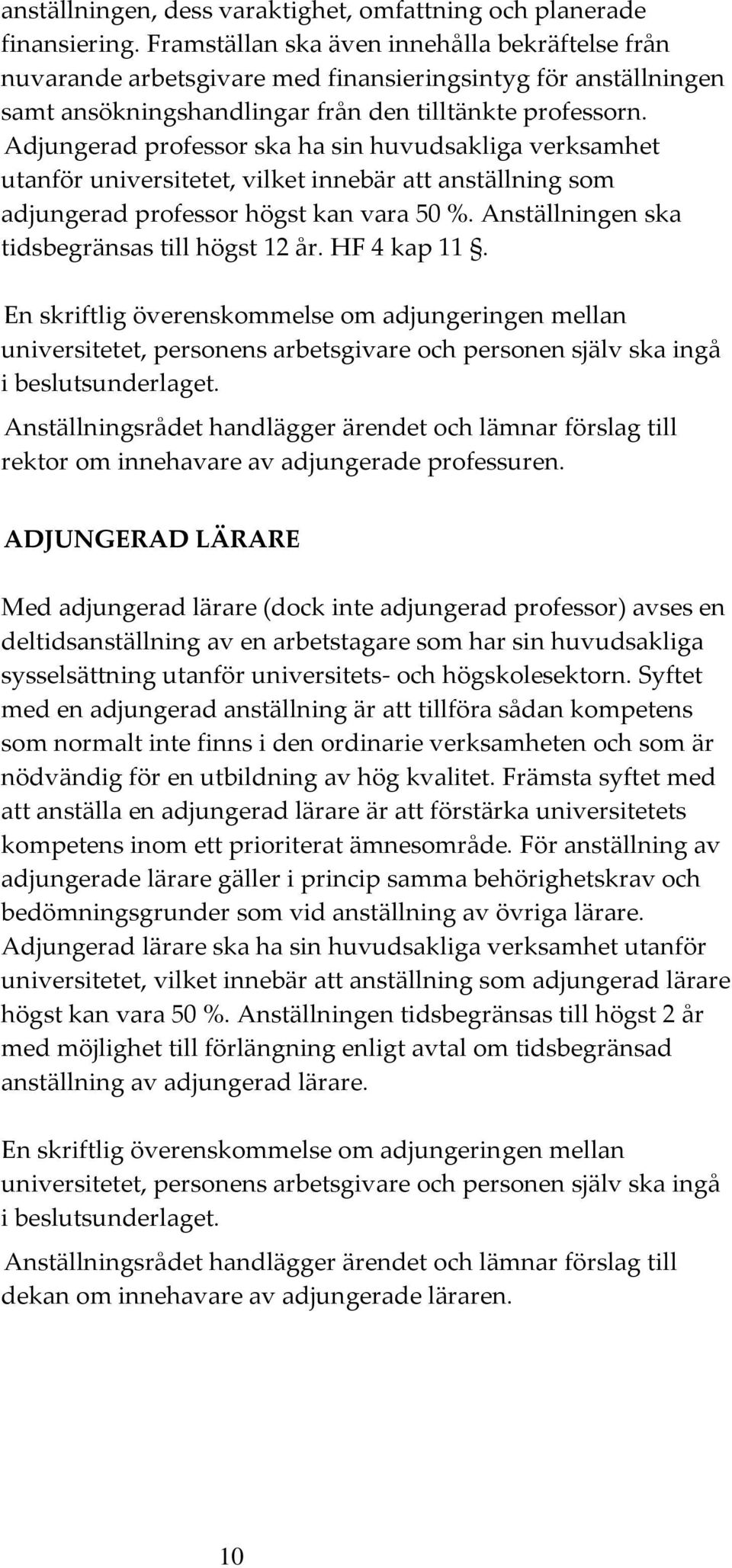 anställningen, dess varaktighet, omfattning och planerade finansiering. Framställan ska även innehålla bekräftelse från nuvarande arbetsgivare med finansieringsintyg för anställningen samt ansökningshandlingar från den tilltänkte professorn. Adjungerad professor ska ha sin huvudsakliga verksamhet utanför universitetet, vilket innebär att anställning som adjungerad professor högst kan vara 50 %. Anställningen ska tidsbegränsas till högst 12 år. HF 4 kap 11 §.

En skriftlig överenskommelse om adjungeringen mellan universitetet, personens arbetsgivare och personen själv ska ingå i beslutsunderlaget.

Anställningsrådet handlägger ärendet och lämnar förslag till rektor om innehavare av adjungerade professuren.

ADJUNGERAD LÄRARE

Med adjungerad lärare (dock inte adjungerad professor) avses en deltidsanställning av en arbetstagare som har sin huvudsakliga sysselsättning utanför universitets- och högskolesektorn. Syftet med en adjungerad anställning är att tillföra sådan kompetens som normalt inte finns i den ordinarie verksamheten och som är nödvändig för en utbildning av hög kvalitet. Främsta syftet med att anställa en adjungerad lärare är att förstärka universitetets kompetens inom ett prioriterat ämnesområde. För anställning av adjungerade lärare gäller i princip samma behörighetskrav och bedömningsgrunder som vid anställning av övriga lärare. Adjungerad lärare ska ha sin huvudsakliga verksamhet utanför universitetet, vilket innebär att anställning som adjungerad lärare högst kan vara 50 %. Anställningen tidsbegränsas till högst 2 år med möjlighet till förlängning enligt avtal om tidsbegränsad anställning av adjungerad lärare.

En skriftlig överenskommelse om adjungeringen mellan universitetet, personens arbetsgivare och personen själv ska ingå i beslutsunderlaget.

Anställningsrådet handlägger ärendet och lämnar förslag till dekan om innehavare av adjungerade läraren.

10